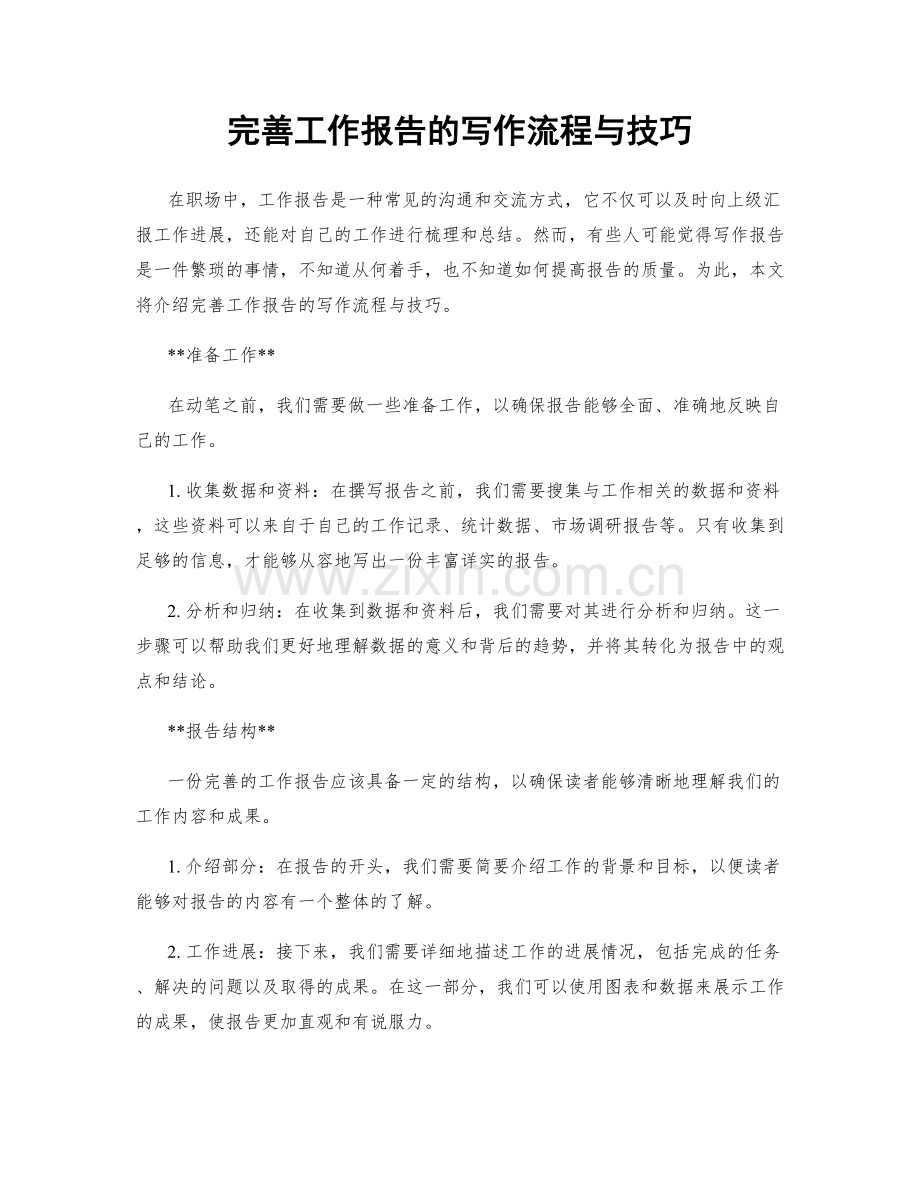 完善工作报告的写作流程与技巧

在职场中，工作报告是一种常见的沟通和交流方式，它不仅可以及时向上级汇报工作进展，还能对自己的工作进行梳理和总结。然而，有些人可能觉得写作报告是一件繁琐的事情，不知道从何着手，也不知道如何提高报告的质量。为此，本文将介绍完善工作报告的写作流程与技巧。

**准备工作**

在动笔之前，我们需要做一些准备工作，以确保报告能够全面、准确地反映自己的工作。

1.收集数据和资料：在撰写报告之前，我们需要搜集与工作相关的数据和资料，这些资料可以来自于自己的工作记录、统计数据、市场调研报告等。只有收集到足够的信息，才能够从容地写出一份丰富详实的报告。

2.分析和归纳：在收集到数据和资料后，我们需要对其进行分析和归纳。这一步骤可以帮助我们更好地理解数据的意义和背后的趋势，并将其转化为报告中的观点和结论。

**报告结构**

一份完善的工作报告应该具备一定的结构，以确保读者能够清晰地理解我们的工作内容和成果。

1.介绍部分：在报告的开头，我们需要简要介绍工作的背景和目标，以便读者能够对报告的内容有一个整体的了解。

2.工作进展：接下来，我们需要详细地描述工作的进展情况，包括完成的任务、解决的问题以及取得的成果。在这一部分，我们可以使用图表和数据来展示工作的成果，使报告更加直观和有说服力。

www.zixin.com.cn